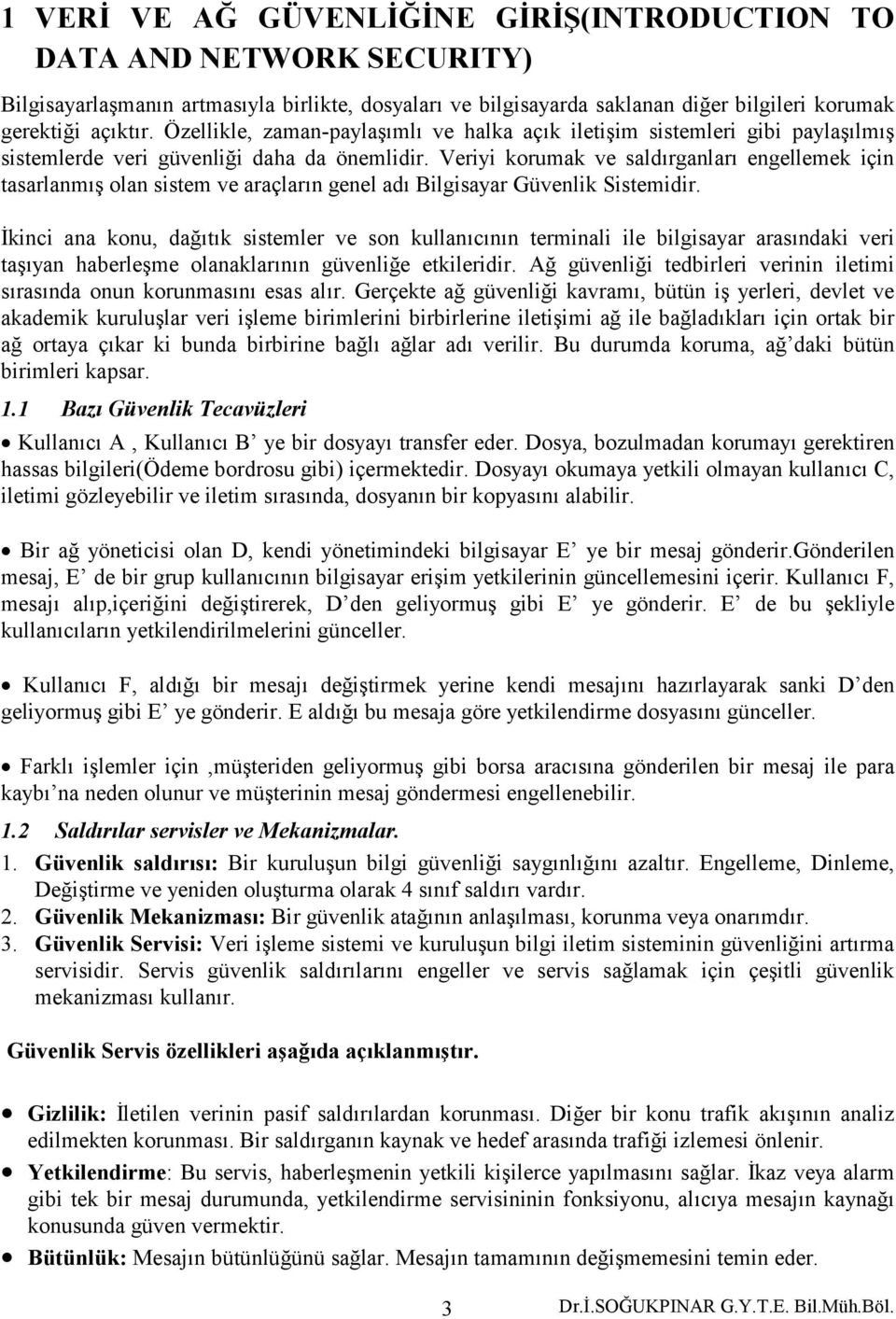 1 VERİ VE AĞ GÜVENLİĞİNE GİRİŞ(INTRODUCTION TO DATA AND NETWORK SECURITY)

Bilgisayarlaşmanın artmasıyla birlikte, dosyaları ve bilgisayarda saklanan diğer bilgileri korumak gerektiği açıktır. Özellikle, zaman-paylaşımlı ve halka açık iletişim sistemleri gibi paylaşılmış sistemlerde veri güvenliği daha da önemlidir. Veriyi korumak ve saldırganları engellemek için tasarlanmış olan sistem ve araçların genel adı Bilgisayar Güvenlik Sistemidir.

İkinci ana konu, dağıtık sistemler ve son kullanıcının terminali ile bilgisayar arasındaki veri taşıyan haberleşme olanaklarının güvenliğe etkileridir. Ağ güvenliği tedbirleri verinin iletimi sırasında onun korunmasını esas alır. Gerçekte ağ güvenliği kavramı, bütün iş yerleri, devlet ve akademik kuruluşlar veri işleme birimlerini birbirlerine iletişimi ağ ile bağladıkları için ortak bir ağ ortaya çıkar ki bunda birbirine bağlı ağlar adı verilir. Bu durumda koruma, ağ'daki bütün birimleri kapsar.

1.1 Bazı Güvenlik Tecavüzleri

• Kullanıcı A , Kullanıcı B' ye bir dosyayı transfer eder. Dosya, bozulmadan korumayı gerektiren hassas bilgileri(Ödeme bordrosu gibi) içermektedir. Dosyayı okumaya yetkili olmayan kullanıcı C, iletimi gözleyebilir ve iletim sırasında, dosyanın bir kopyasını alabilir.

• Bir ağ yöneticisi olan D, kendi yönetimindeki bilgisayar E' ye bir mesaj gönderir.Gönderilen mesaj, E' de bir grup kullanıcının bilgisayar erişim yetkilerinin güncellemesini içerir. Kullanıcı F, mesajı alıp,içeriğini değiştirerek, D'den geliyormuş gibi E' ye gönderir. E' de bu şekliyle kullanıcıların yetkilendirilmelerini günceller.

• Kullanıcı F, aldığı bir mesajı değiştirmek yerine kendi mesajını hazırlayarak sanki D'den geliyormuş gibi E' ye gönderir. E aldığı bu mesaja göre yetkilendirme dosyasını günceller.

• Farklı işlemler için ,müşteriden geliyormuş gibi borsa aracısına gönderilen bir mesaj ile para kaybı'na neden olunur ve müşterinin mesaj göndermesi engellenebilir.

1.2 Saldırılar servisler ve Mekanizmalar.

1. Güvenlik saldırısı: Bir kuruluşun bilgi güvenliği saygınlığını azaltır. Engelleme, Dinleme, Değiştirme ve yeniden oluşturma olarak 4 sınıf saldırı vardır.
2. Güvenlik Mekanizması: Bir güvenlik atağının anlaşılması, korunma veya onarımdır.
3. Güvenlik Servisi: Veri işleme sistemi ve kuruluşun bilgi iletim sisteminin güvenliğini artırma servisidir. Servis güvenlik saldırılarını engeller ve servis sağlamak için çeşitli güvenlik mekanizması kullanır.

Güvenlik Servis özellikleri aşağıda açıklanmıştır.

• Gizlilik: İletilen verinin pasif saldırılardan korunması. Diğer bir konu trafik akışının analiz edilmekten korunması. Bir saldırganın kaynak ve hedef arasında trafiği izlemesi önlenir.
• Yetkilendirme: Bu servis, haberleşmenin yetkili kişilerce yapılmasını sağlar. İkaz veya alarm gibi tek bir mesaj durumunda, yetkilendirme servisininin fonksiyonu, alıcıya mesajın kaynağı konusunda güven vermektir.
• Bütünlük: Mesajın bütünlüğünü sağlar. Mesajın tamamının değişmemesini temin eder.

3 Dr.İ.SOĞUKPINAR G.Y.T.E. Bil.Müh.Böl.